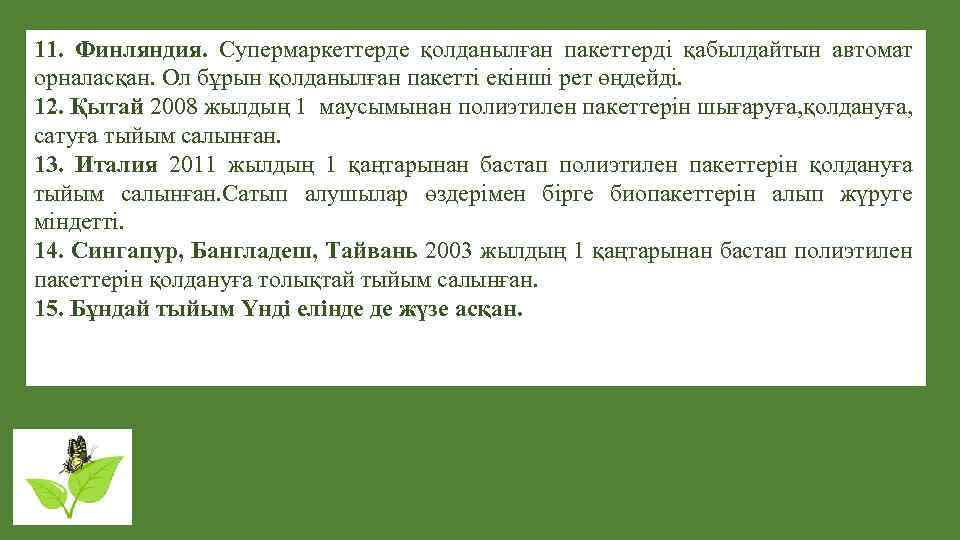 11. Финляндия. Супермаркеттерде қолданылған пакеттерді қабылдайтын автомат орналасқан. Ол бұрын қолданылған пакетті екінші рет өңдейді.
12. Қытай 2008 жылдың 1 маусымынан полиэтилен пакеттерін шығаруға,қолдануға, сатуға тыйым салынған.
13. Италия 2011 жылдың 1 қаңтарынан бастап полиэтилен пакеттерін қолдануға тыйым салынған.Сатып алушылар өздерімен бірге биопакеттерін алып жүруге міндетті.
14. Сингапур, Бангладеш, Тайвань 2003 жылдың 1 қаңтарынан бастап полиэтилен пакеттерін қолдануға толықтай тыйым салынған.
15. Бұндай тыйым Үнді елінде де жүзе асқан.